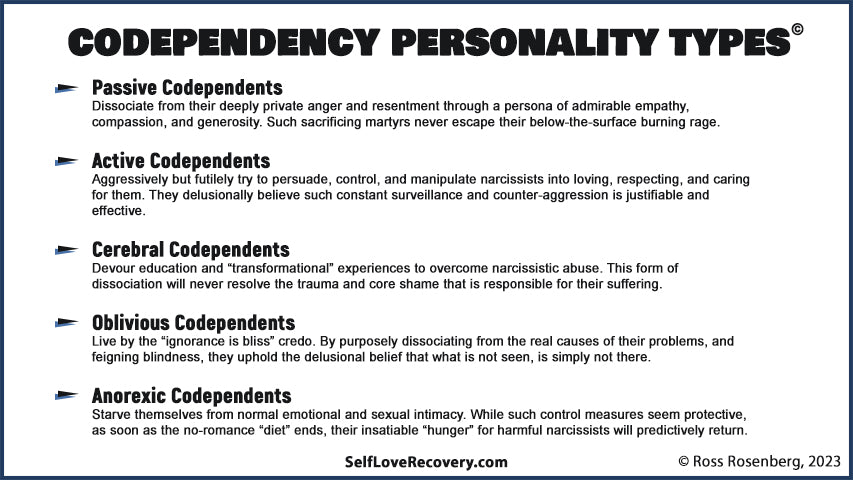 CODEPENDENCY PERSONALITY TYPES©

Passive Codependents
Dissociate from their deeply private anger and resentment through a persona of admirable empathy, compassion, and generosity. Such sacrificing martyrs never escape their below-the-surface burning rage.

Active Codependents
Aggressively but futilely try to persuade, control, and manipulate narcissists into loving, respecting, and caring for them. They delusionally believe such constant surveillance and counter-aggression is justifiable and effective.

Cerebral Codependents
Devour education and "transformational" experiences to overcome narcissistic abuse. This form of dissociation will never resolve the trauma and core shame that is responsible for their suffering.

Oblivious Codependents
Live by the "ignorance is bliss" credo. By purposely dissociating from the real causes of their problems, and feigning blindness, they uphold the delusional belief that what is not seen, is simply not there.

Anorexic Codependents
Starve themselves from normal emotional and sexual intimacy. While such control measures seem protective, as soon as the no-romance "diet" ends, their insatiable "hunger" for harmful narcissists will predictively return.

SelfLoveRecovery.com

© Ross Rosenberg, 2023